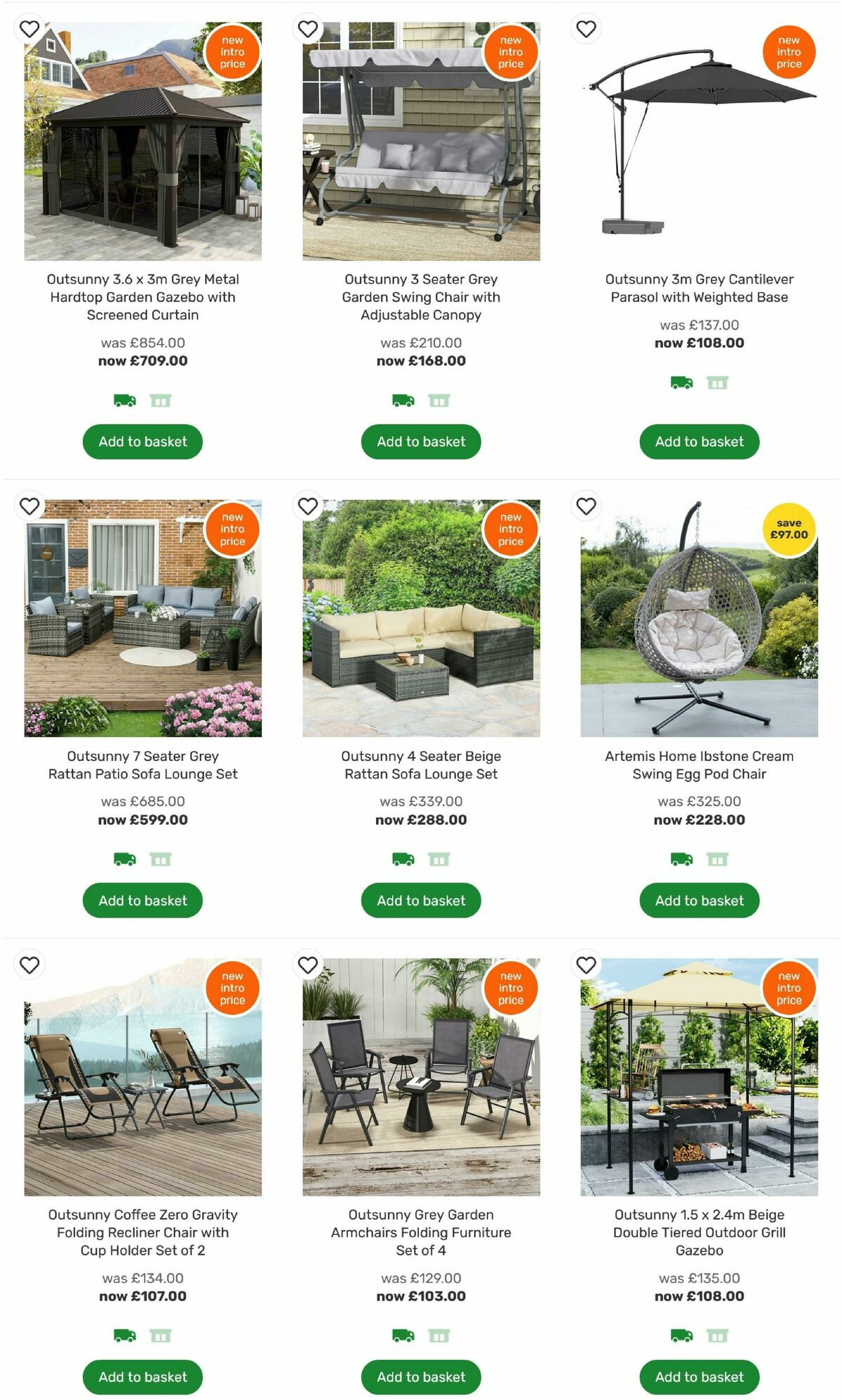 new intro price

Outsunny 3.6 x 3m Grey Metal Hardtop Garden Gazebo with Screened Curtain

was £854.00
now £709.00

Add to basket

new intro price

Outsunny 3 Seater Grey Garden Swing Chair with Adjustable Canopy

was £210.00
now £168.00

Add to basket

new intro price

Outsunny 3m Grey Cantilever Parasol with Weighted Base

was £137.00
now £108.00

Add to basket

new intro price

Outsunny 7 Seater Grey Rattan Patio Sofa Lounge Set

was £685.00
now £599.00

Add to basket

new intro price

Outsunny 4 Seater Beige Rattan Sofa Lounge Set

was £339.00
now £288.00

Add to basket

save £97.00

Artemis Home Ibstone Cream Swing Egg Pod Chair

was £325.00
now £228.00

Add to basket

new intro price

Outsunny Coffee Zero Gravity Folding Recliner Chair with Cup Holder Set of 2

was £134.00
now £107.00

Add to basket

new intro price

Outsunny Grey Garden Armchairs Folding Furniture Set of 4

was £129.00
now £103.00

Add to basket

new intro price

Outsunny 1.5 x 2.4m Beige Double Tiered Outdoor Grill Gazebo

was £135.00
now £108.00

Add to basket